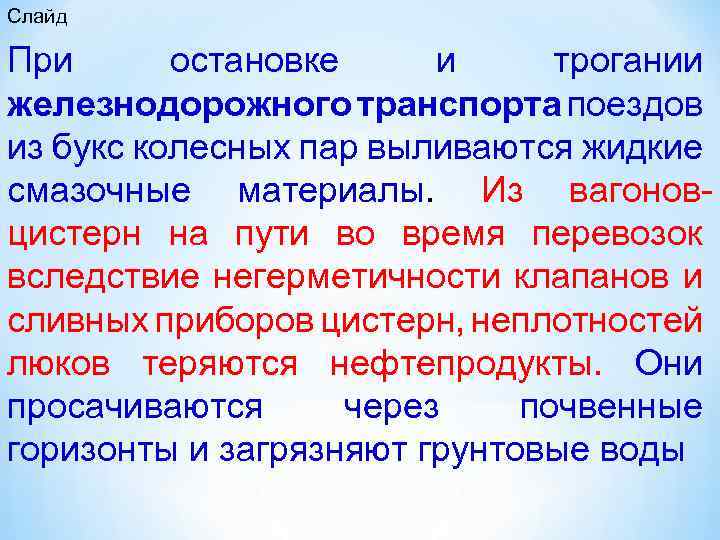 Слайд

При остановке и трогании железнодорожного транспорта поездов из букс колесных пар выливаются жидкие смазочные материалы. Из вагонов-цистерн на пути во время перевозок вследствие негерметичности клапанов и сливных приборов цистерн, неплотностей люков теряются нефтепродукты. Они просачиваются через почвенные горизонты и загрязняют грунтовые воды